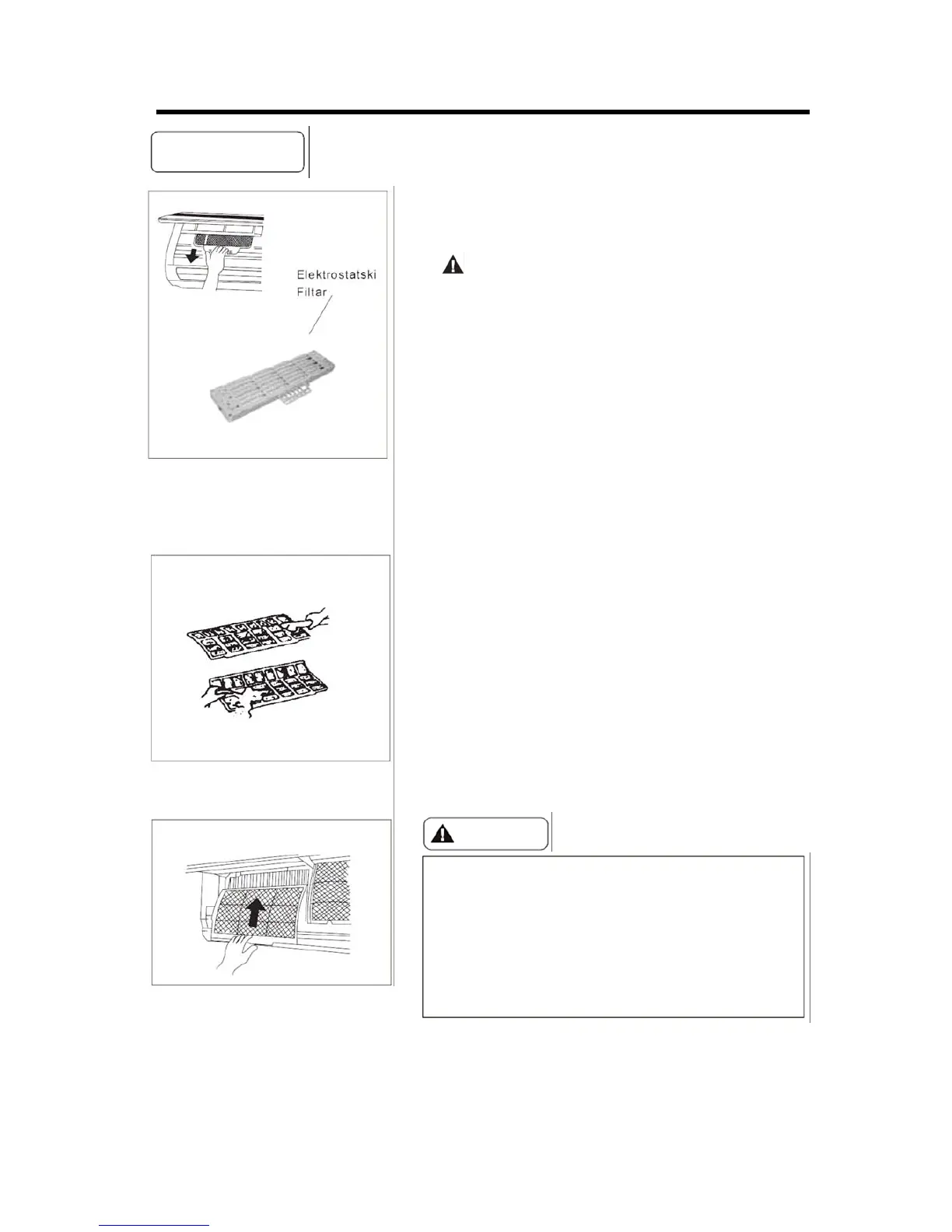 Elektrostatski Filtar